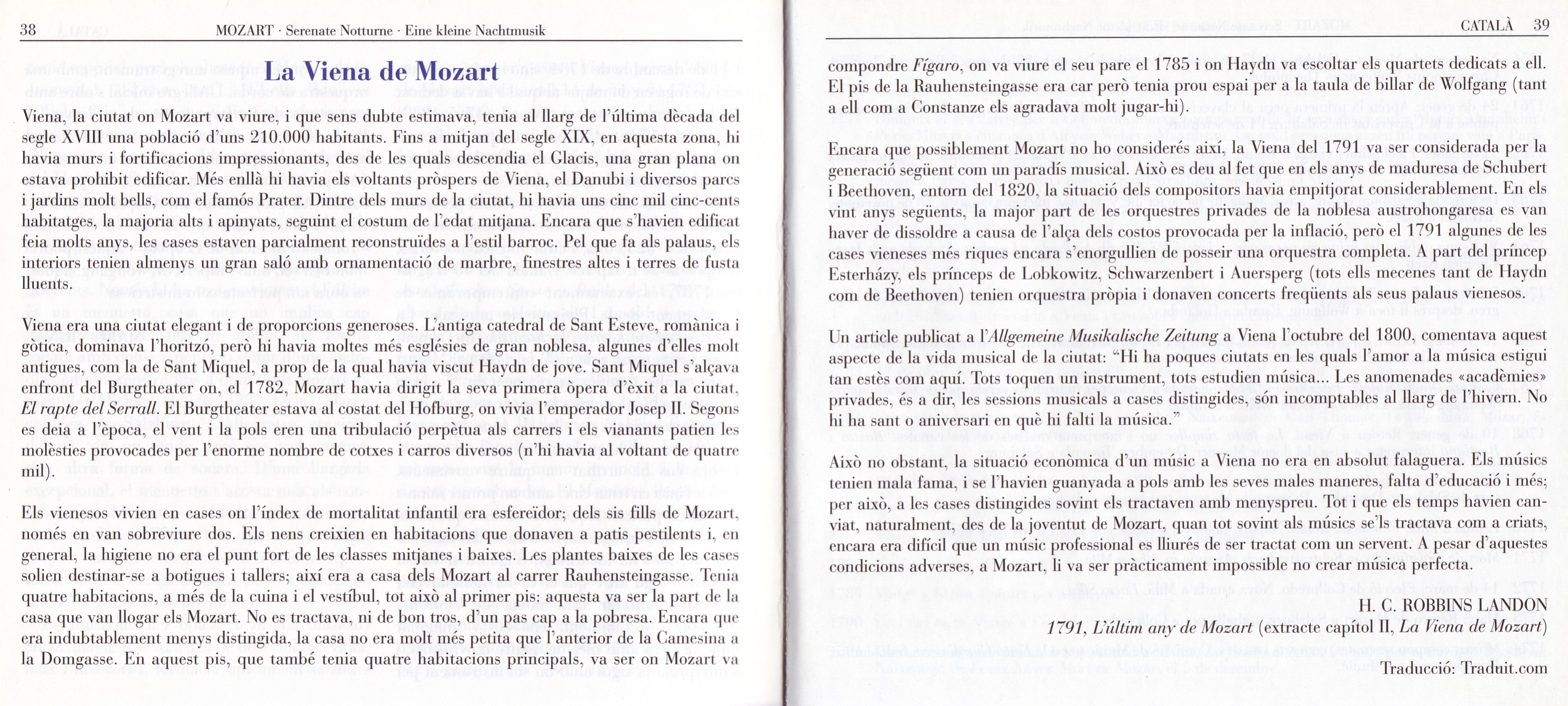 38 MOZART · Serenate Notturne · Eine kleine Nachtmusik

La Viena de Mozart

Viena, la ciutat on Mozart va viure, i que sens dubte estimava, tenia al llarg de l'última dècada del segle XVIII una població d'uns 210.000 habitants. Fins a mitjan del segle XIX, en aquesta zona, hi havia murs i fortificacions impressionants, des de les quals descendia el Glacis, una gran plana on estava prohibit edificar. Més enllà hi havia els voltants pròspers de Viena, el Danubi i diversos parcs i jardins molt bells, com el famós Prater. Dintre dels murs de la ciutat, hi havia uns cinc mil cinc-cents habitatges, la majoria alts i apinyats, seguint el costum de l'edat mitjana. Encara que s'havien edificat feia molts anys, les cases estaven parcialment reconstruïdes a l'estil barroc. Pel que fa als palaus, els interiors tenien almenys un gran saló amb ornamentació de marbre, finestres altes i terres de fusta lluents.

Viena era una ciutat elegant i de proporcions generoses. L'antiga catedral de Sant Esteve, romànica i gòtica, dominava l'horitzó, però hi havia moltes més esglésies de gran noblesa, algunes d'elles molt antigues, com la de Sant Miquel, a prop de la qual havia viscut Haydn de jove. Sant Miquel s'alçava enfront del Burgtheater on, el 1782, Mozart havia dirigit la seva primera òpera d'èxit a la ciutat, El rapte del Serrall. El Burgtheater estava al costat del Hofburg, on vivia l'emperador Josep II. Segons es deia a l'època, el vent i la pols eren una tribulació perpètua als carrers i els vianants patien les molèsties provocades per l'enorme nombre de cotxes i carros diversos (n'hi havia al voltant de quatre mil).

Els vienesos vivien en cases on l'índex de mortalitat infantil era esfereïdor; dels sis fills de Mozart, només en van sobreviure dos. Els nens creixien en habitacions que donaven a patis pestilents i, en general, la higiene no era el punt fort de les classes mitjanes i baixes. Les plantes baixes de les cases solien destinar-se a botigues i tallers; així era a casa dels Mozart al carrer Rauhensteingasse. Tenia quatre habitacions, a més de la cuina i el vestíbul, tot això al primer pis: aquesta va ser la part de la casa que van llogar els Mozart. No es tractava, ni de bon tros, d'un pas cap a la pobresa. Encara que era indubtablement menys distingida, la casa no era molt més petita que l'anterior de la Camesina a la Domgasse. En aquest pis, que també tenia quatre habitacions principals, va ser on Mozart va

CATALÀ 39

compondre Fígaro, on va viure el seu pare el 1785 i on Haydn va escoltar els quartets dedicats a ell. El pis de la Rauhensteingasse era car però tenia prou espai per a la taula de billar de Wolfgang (tant a ell com a Constanze els agradava molt jugar-hi).

Encara que possiblement Mozart no ho considerés així, la Viena del 1791 va ser considerada per la generació següent com un paradís musical. Això es deu al fet que en els anys de maduresa de Schubert i Beethoven, entorn del 1820, la situació dels compositors havia empitjorat considerablement. En els vint anys següents, la major part de les orquestres privades de la noblesa austrohongaresa es van haver de dissoldre a causa de l'alça dels costos provocada per la inflació, però el 1791 algunes de les cases vieneses més riques encara s'enorgullien de posseir una orquestra completa. A part del príncep Esterházy, els prínceps de Lobkowitz, Schwarzenbert i Auersperg (tots ells mecenes tant de Haydn com de Beethoven) tenien orquestra pròpia i donaven concerts freqüents als seus palaus vienesos.

Un article publicat a l'Allgemeine Musikalische Zeitung a Viena l'octubre del 1800, comentava aquest aspecte de la vida musical de la ciutat: "Hi ha poques ciutats en les quals l'amor a la música estigui tan estès com aquí. Tots toquen un instrument, tots estudien música... Les anomenades «acadèmies» privades, és a dir, les sessions musicals a cases distingides, són incomptables al llarg de l'hivern. No hi ha sant o aniversari en què hi falti la música."

Això no obstant, la situació econòmica d'un músic a Viena no era en absolut falaguera. Els músics tenien mala fama, i se l'havien guanyada a pols amb les seves males maneres, falta d'educació i més; per això, a les cases distingides sovint els tractaven amb menyspreu. Tot i que els temps havien canviat, naturalment, des de la joventut de Mozart, quan tot sovint als músics se'ls tractava com a criats, encara era difícil que un músic professional es lliurés de ser tractat com un servent. A pesar d'aquestes condicions adverses, a Mozart, li va ser pràcticament impossible no crear música perfecta.

H. C. ROBBINS LANDON
1791, L'últim any de Mozart (extracte capítol II, La Viena de Mozart)

Traducció: Traduit.com